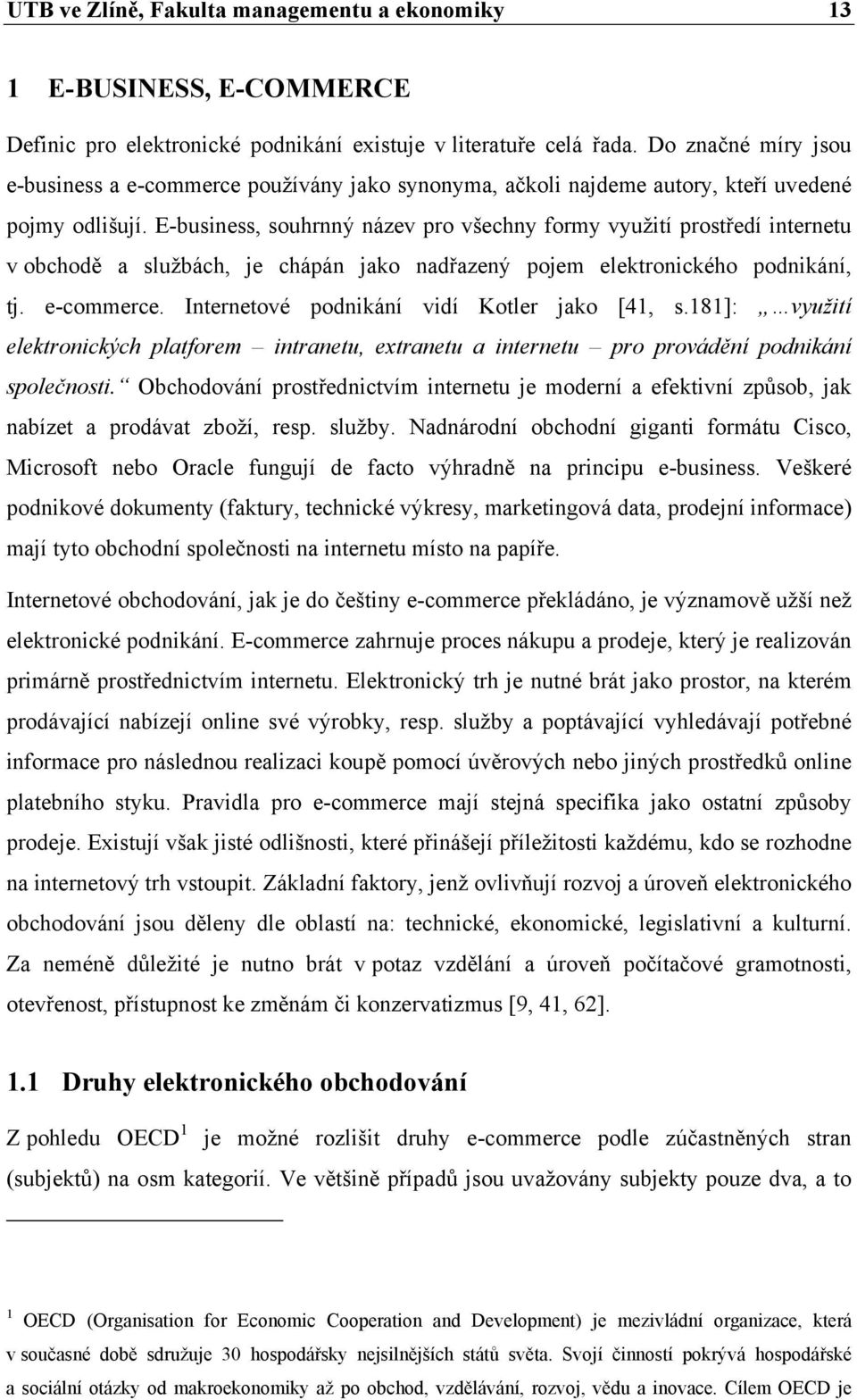 UTB ve Zlíně, Fakulta managementu a ekonomiky 13

1 E-BUSINESS, E-COMMERCE

Definic pro elektronické podnikání existuje v literatuře celá řada. Do značné míry jsou e-business a e-commerce používány jako synonyma, ačkoli najdeme autory, kteří uvedené pojmy odlišují. E-business, souhrnný název pro všechny formy využití prostředí internetu v obchodě a službách, je chápán jako nadřazený pojem elektronického podnikání, tj. e-commerce. Internetové podnikání vidí Kotler jako [41, s.181]: „…využití elektronických platforem – intranetu, extranetu a internetu – pro provádění podnikání společnosti.“ Obchodování prostřednictvím internetu je moderní a efektivní způsob, jak nabízet a prodávat zboží, resp. služby. Nadnárodní obchodní giganti formátu Cisco, Microsoft nebo Oracle fungují de facto výhradně na principu e-business. Veškeré podnikové dokumenty (faktury, technické výkresy, marketingová data, prodejní informace) mají tyto obchodní společnosti na internetu místo na papíře.

Internetové obchodování, jak je do češtiny e-commerce překládáno, je významově užší než elektronické podnikání. E-commerce zahrnuje proces nákupu a prodeje, který je realizován primárně prostřednictvím internetu. Elektronický trh je nutné brát jako prostor, na kterém prodávající nabízejí online své výrobky, resp. služby a poptávající vyhledávají potřebné informace pro následnou realizaci koupě pomocí úvěrových nebo jiných prostředků online platebního styku. Pravidla pro e-commerce mají stejná specifika jako ostatní způsoby prodeje. Existují však jisté odlišnosti, které přinášejí příležitosti každému, kdo se rozhodne na internetový trh vstoupit. Základní faktory, jenž ovlivňují rozvoj a úroveň elektronického obchodování jsou děleny dle oblastí na: technické, ekonomické, legislativní a kulturní. Za neméně důležité je nutno brát v potaz vzdělání a úroveň počítačové gramotnosti, otevřenost, přístupnost ke změnám či konzervatizmus [9, 41, 62].

1.1 Druhy elektronického obchodování

Z pohledu OECD$^1$ je možné rozlišit druhy e-commerce podle zúčastněných stran (subjektů) na osm kategorií. Ve většině případů jsou uvažovány subjekty pouze dva, a to

$^1$ OECD (Organisation for Economic Cooperation and Development) je mezivládní organizace, která v současné době sdružuje 30 hospodářsky nejsilnějších států světa. Svojí činností pokrývá hospodářské a sociální otázky od makroekonomiky až po obchod, vzdělávání, rozvoj, vědu a inovace. Cílem OECD je